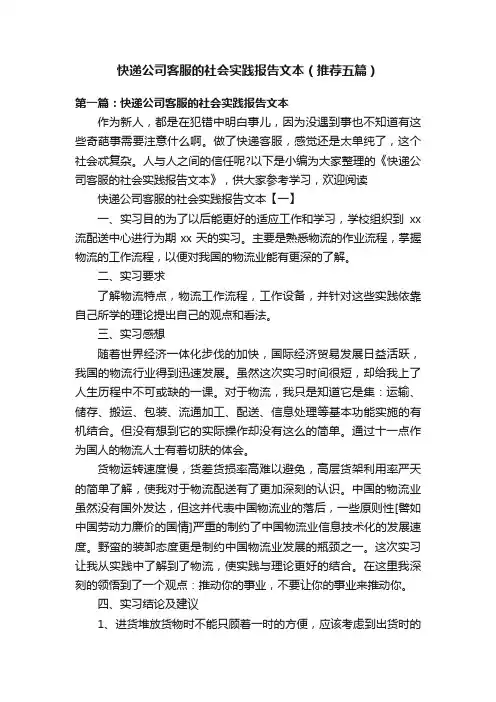 快递公司客服的社会实践报告文本（推荐五篇）

第一篇：快递公司客服的社会实践报告文本

作为新人，都是在犯错中明白事儿，因为没遇到事也不知道有这些奇葩事需要注意什么啊。做了快递客服，感觉还是太单纯了，这个社会忒复杂。人与人之间的信任呢?以下是小编为大家整理的《快递公司客服的社会实践报告文本》，供大家参考学习，欢迎阅读

快递公司客服的社会实践报告文本【一】

一、实习目的为了以后能更好的适应工作和学习，学校组织到 xx 流配送中心进行为期 xx 天的实习。主要是熟悉物流的作业流程，掌握物流的工作流程，以便对我国的物流业能有更深的了解。

二、实习要求

了解物流特点，物流工作流程，工作设备，并针对这些实践依靠自己所学的理论提出自己的观点和看法。

三、实习感想

随着世界经济一体化步伐的加快，国际经济贸易发展日益活跃，我国的物流行业得到迅速发展。虽然这次实习时间很短，却给我上了人生历程中不可或缺的一课。对于物流，我只是知道它是集：运输、储存、搬运、包装、流通加工、配送、信息处理等基本功能实施的有机结合。但没有想到它的实际操作却没有这么的简单。通过十一点作为国人的物流人士有着切肤的体会。

货物运转速度慢，货差货损率高难以避免，高层货架利用率严天的简单了解，使我对于物流配送有了更加深刻的认识。中国的物流业虽然没有国外发达，但这并代表中国物流业的落后，一些原则性[譬如中国劳动力廉价的国情]严重的制约了中国物流业信息技术化的发展速度。野蛮的装卸态度更是制约中国物流业发展的瓶颈之一。这次实习让我从实践中了解到了物流，使实践与理论更好的结合。在这里我深刻的领悟到了一个观点：推动你的事业，不要让你的事业来推动你。

四、实习结论及建议

1、进货堆放货物时不能只顾着一时的方便，应该考虑到出货时的